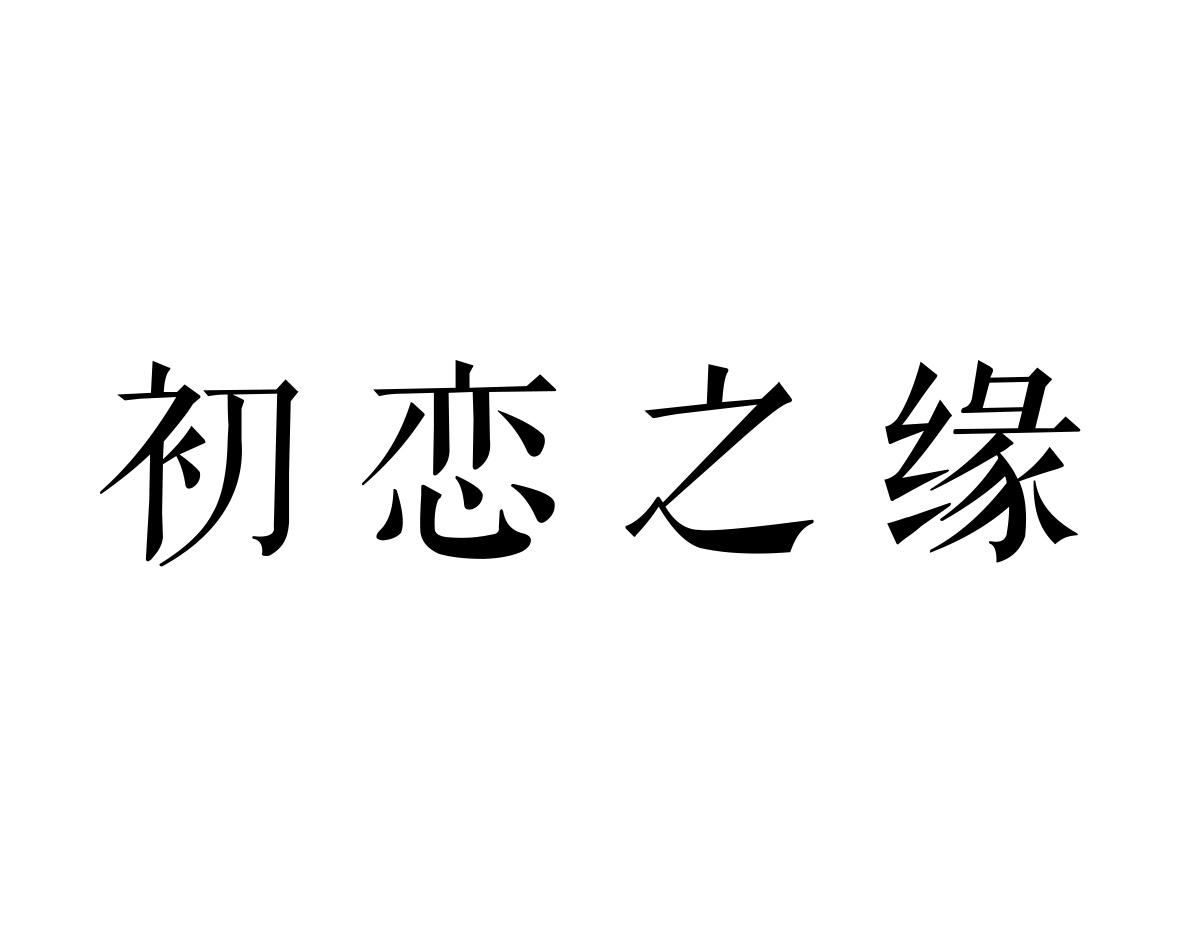 初恋之缘